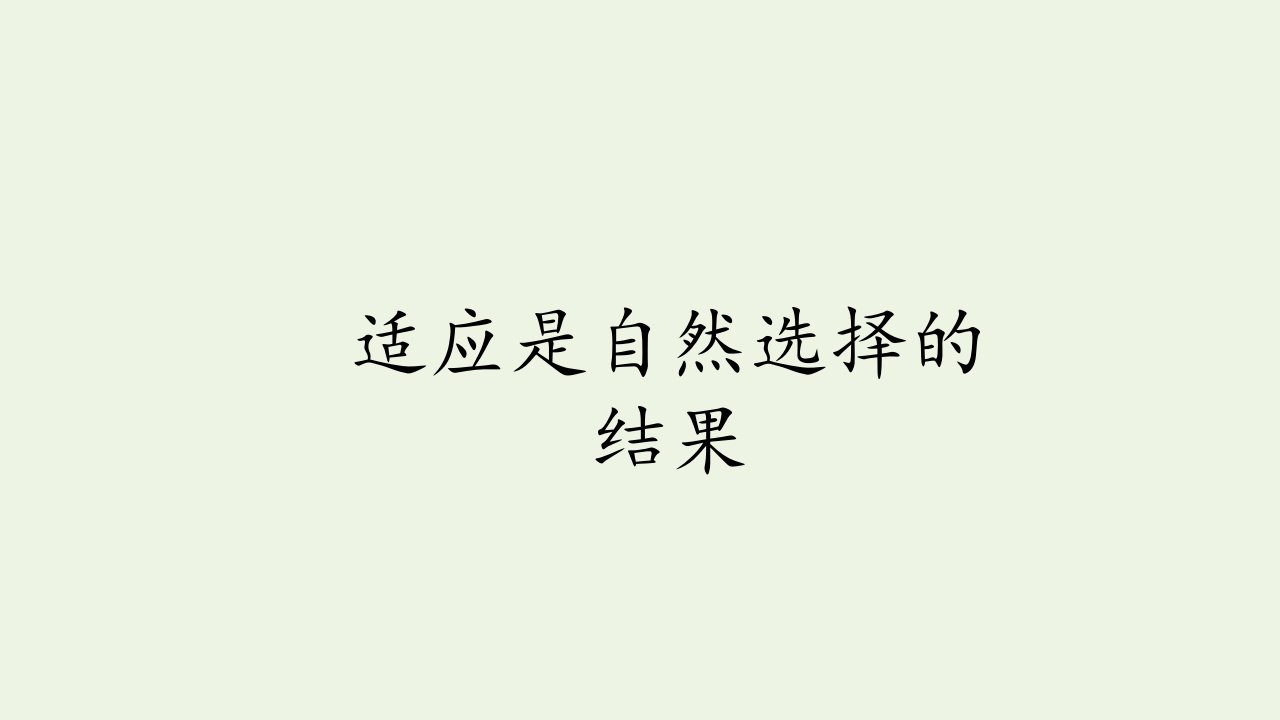 适应是自然选择的结果